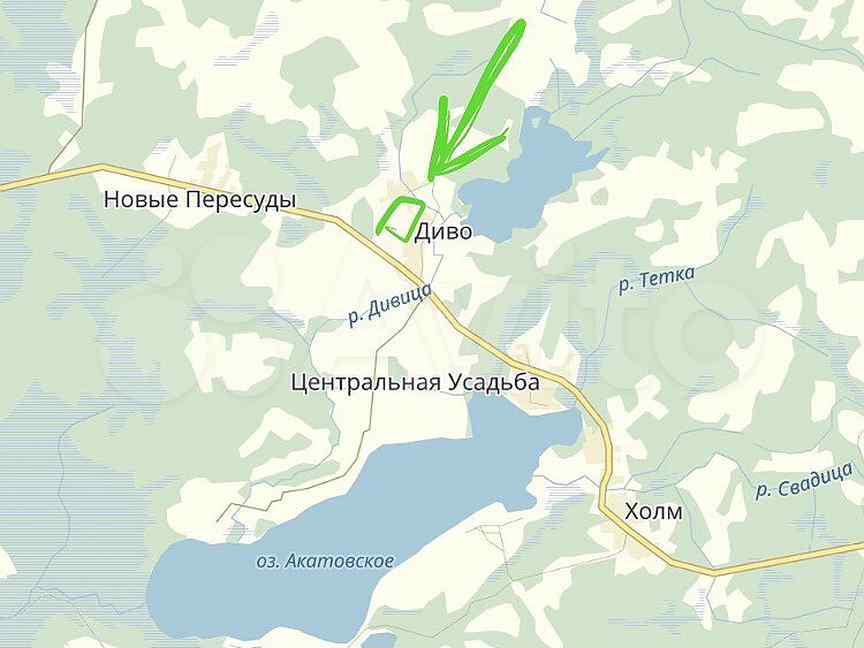 Новые Пересуды
Диво
р. Тетка
р. Дивица
Центральная Усадьба
р. Свадица
Холм
оз. Акатовское